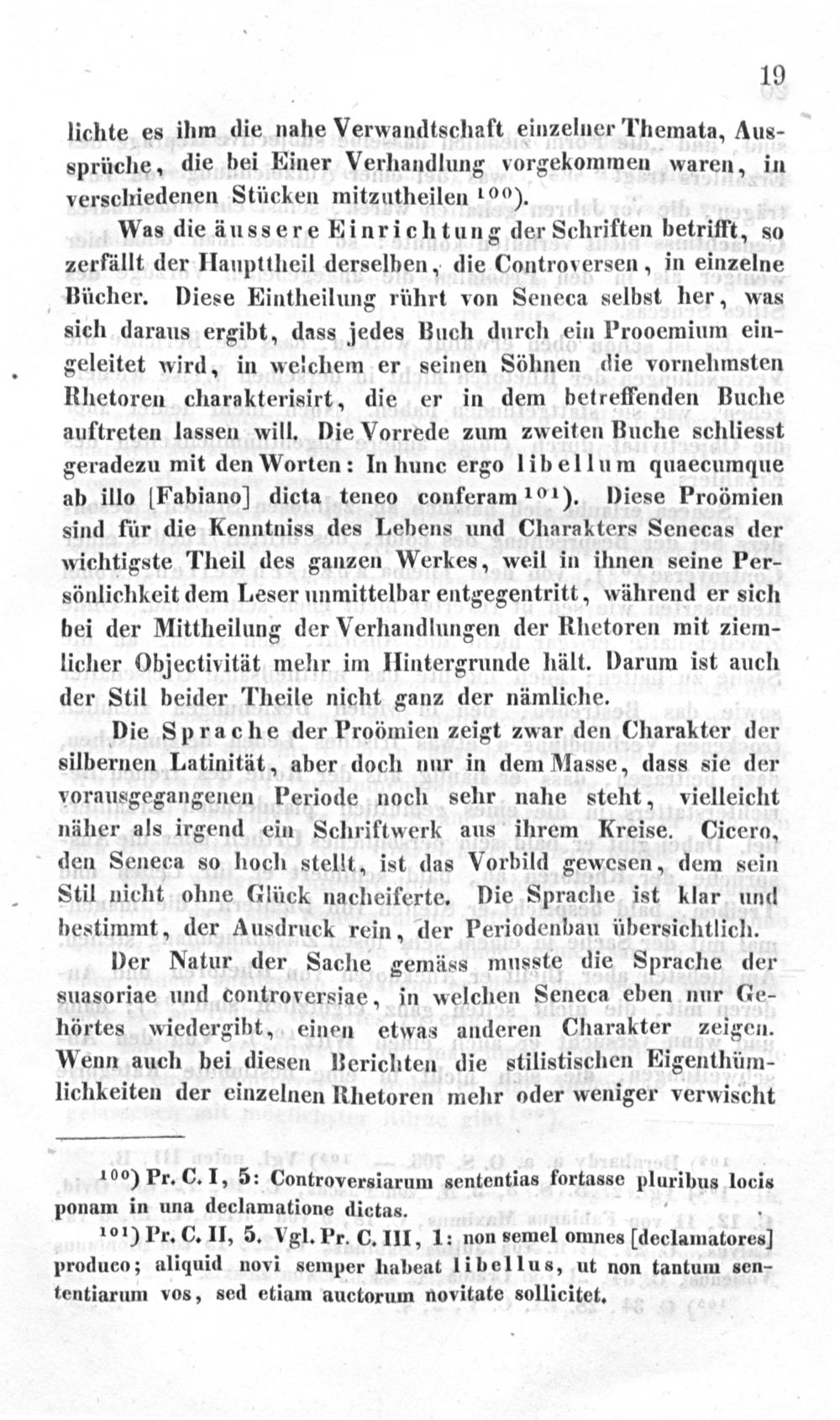 19

lichte es ihm die nahe Verwandtschaft einzelner Themata, Aussprüche, die bei Einer Verhandlung vorgekommen waren, in verschiedenen Stücken mitzutheilen $^{100}$).

Was die äussere Einrichtung der Schriften betrifft, so zerfällt der Haupttheil derselben, die Controversen, in einzelne Bücher. Diese Eintheilung rührt von Seneca selbst her, was sich daraus ergibt, dass jedes Buch durch ein Prooemium eingeleitet wird, in welchem er seinen Söhnen die vornehmsten Rhetoren charakterisirt, die er in dem betreffenden Buche auftreten lassen will. Die Vorrede zum zweiten Buche schliesst geradezu mit den Worten: In hunc ergo libellum quaecumque ab illo [Fabiano] dicta teneo conferam $^{101}$). Diese Proömien sind für die Kenntniss des Lebens und Charakters Senecas der wichtigste Theil des ganzen Werkes, weil in ihnen seine Persönlichkeit dem Leser unmittelbar entgegentritt, während er sich bei der Mittheilung der Verhandlungen der Rhetoren mit ziemlicher Objectivität mehr im Hintergrunde hält. Darum ist auch der Stil beider Theile nicht ganz der nämliche.

Die Sprache der Proömien zeigt zwar den Charakter der silbernen Latinität, aber doch nur in dem Masse, dass sie der vorausgegangenen Periode noch sehr nahe steht, vielleicht näher als irgend ein Schriftwerk aus ihrem Kreise. Cicero, den Seneca so hoch stellt, ist das Vorbild gewesen, dem sein Stil nicht ohne Glück nacheiferte. Die Sprache ist klar und bestimmt, der Ausdruck rein, der Periodenbau übersichtlich.

Der Natur der Sache gemäss musste die Sprache der suasoriae und controversiae, in welchen Seneca eben nur Gehörtes wiedergibt, einen etwas anderen Charakter zeigen. Wenn auch bei diesen Berichten die stilistischen Eigenthümlichkeiten der einzelnen Rhetoren mehr oder weniger verwischt

$^{100}$) Pr. C. I, 5: Controversiarum sententias fortasse pluribus locis ponam in una declamatione dictas.

$^{101}$) Pr. C. II, 5. Vgl. Pr. C. III, 1: non semel omnes [declamatores] produco; aliquid novi semper habeat libellus, ut non tantum sententiarum vos, sed etiam auctorum novitate sollicitet.